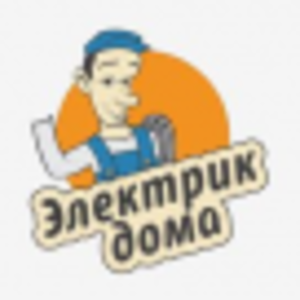 Электрик
дома